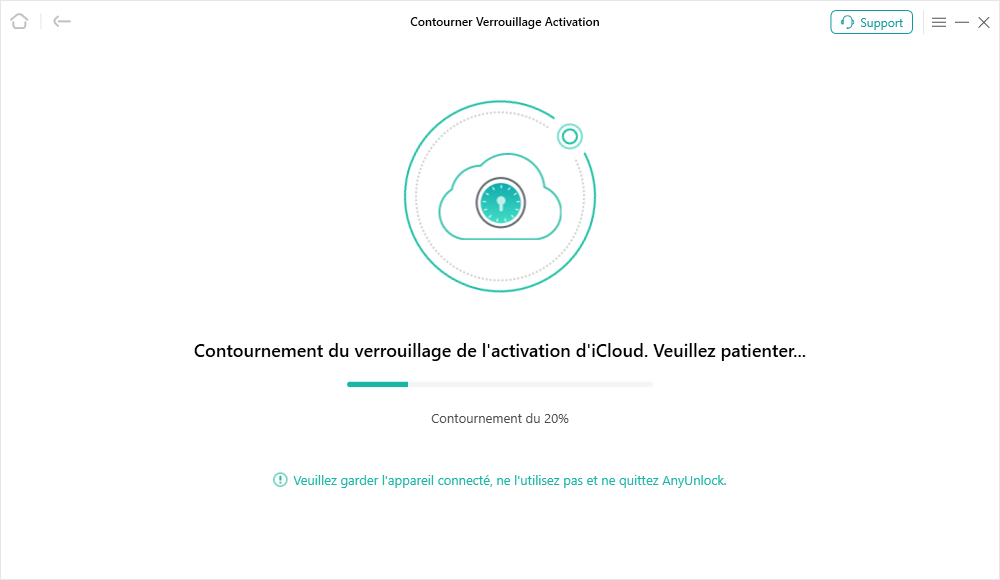 Contourner Verrouillage Activation

Support

Contournement du verrouillage de l'activation d'iCloud. Veuillez patienter...

Contournement du 20%

Veuillez garder l'appareil connecté, ne l'utilisez pas et ne quittez AnyUnlock.